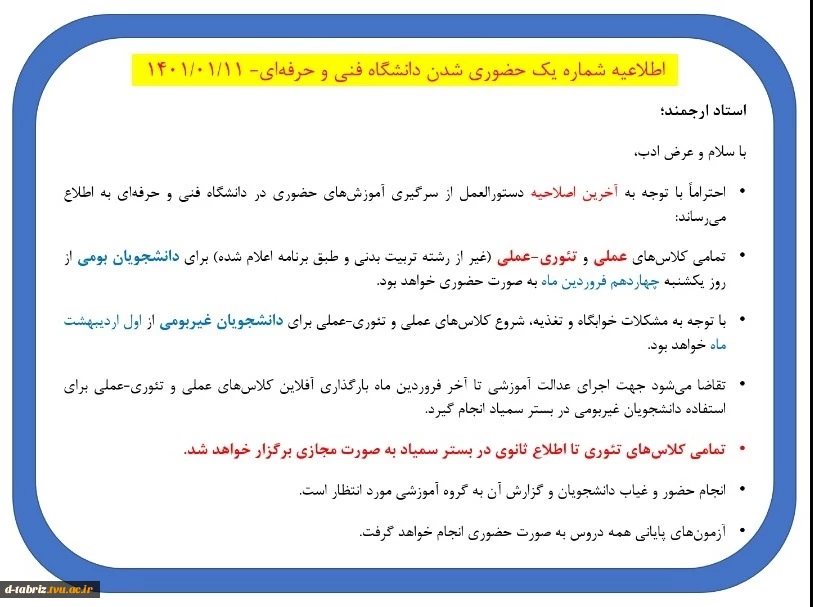 اطلاعیه شماره یک حضوری شدن دانشگاه فنی و حرفه‌ای- ۱۴۰۱/۰۱/۱۱

استاد ارجمند؛

با سلام و عرض ادب،

• احتراماً با توجه به آخرین اصلاحیه دستورالعمل از سرگیری آموزش‌های حضوری در دانشگاه فنی و حرفه‌ای به اطلاع می‌رساند:

• تمامی کلاس‌های عملی و تئوری-عملی (غیر از رشته تربیت بدنی و طبق برنامه اعلام شده) برای دانشجویان بومی از روز یکشنبه چهاردهم فروردین ماه به صورت حضوری خواهد بود.

• با توجه به مشکلات خوابگاه و تغذیه، شروع کلاس‌های عملی و تئوری-عملی برای دانشجویان غیربومی از اول اردیبهشت ماه خواهد بود.

• تقاضا می‌شود جهت اجرای عدالت آموزشی تا آخر فروردین ماه بارگذاری آفلاین کلاس‌های عملی و تئوری-عملی برای استفاده دانشجویان غیربومی در بستر سمیاد انجام گیرد.

• تمامی کلاس‌های تئوری تا اطلاع ثانوی در بستر سمیاد به صورت مجازی برگزار خواهد شد.

• انجام حضور و غیاب دانشجویان و گزارش آن به گروه آموزشی مورد انتظار است.

• آزمون‌های پایانی همه دروس به صورت حضوری انجام خواهد گرفت.

d-tabriz.tvu.ac.ir